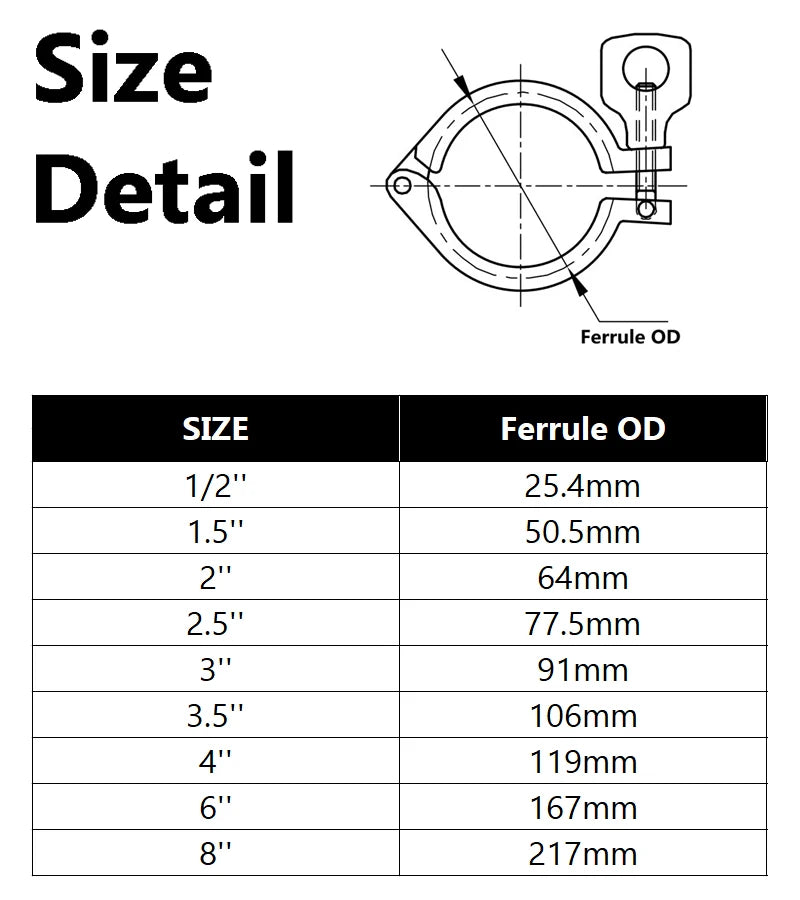 Size Detail

Ferrule OD

| SIZE | Ferrule OD |
|---|---|
| 1/2'' | 25.4mm |
| 1.5'' | 50.5mm |
| 2'' | 64mm |
| 2.5'' | 77.5mm |
| 3'' | 91mm |
| 3.5'' | 106mm |
| 4'' | 119mm |
| 6'' | 167mm |
| 8'' | 217mm |